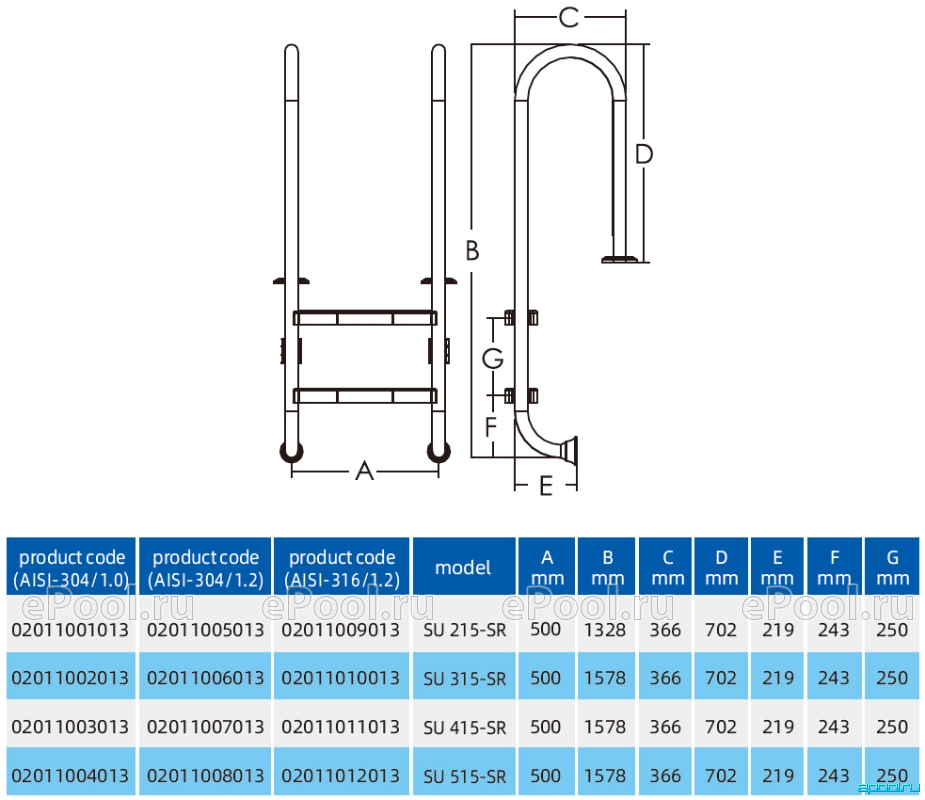 C

D

B

G

F

A

E

| product code (AISI-304/1.0) | product code (AISI-304/1.2) | product code (AISI-316/1.2) | model | A mm | B mm | C mm | D mm | E mm | F mm | G mm |
|---|---|---|---|---|---|---|---|---|---|---|
| 02011001013 | 02011005013 | 02011009013 | SU 215-SR | 500 | 1328 | 366 | 702 | 219 | 243 | 250 |
| 02011002013 | 02011006013 | 02011010013 | SU 315-SR | 500 | 1578 | 366 | 702 | 219 | 243 | 250 |
| 02011003013 | 02011007013 | 02011011013 | SU 415-SR | 500 | 1578 | 366 | 702 | 219 | 243 | 250 |
| 02011004013 | 02011008013 | 02011012013 | SU 515-SR | 500 | 1578 | 366 | 702 | 219 | 243 | 250 |

ePool.ru ePool.ru ePool.ru ePool.ru

epool.ru